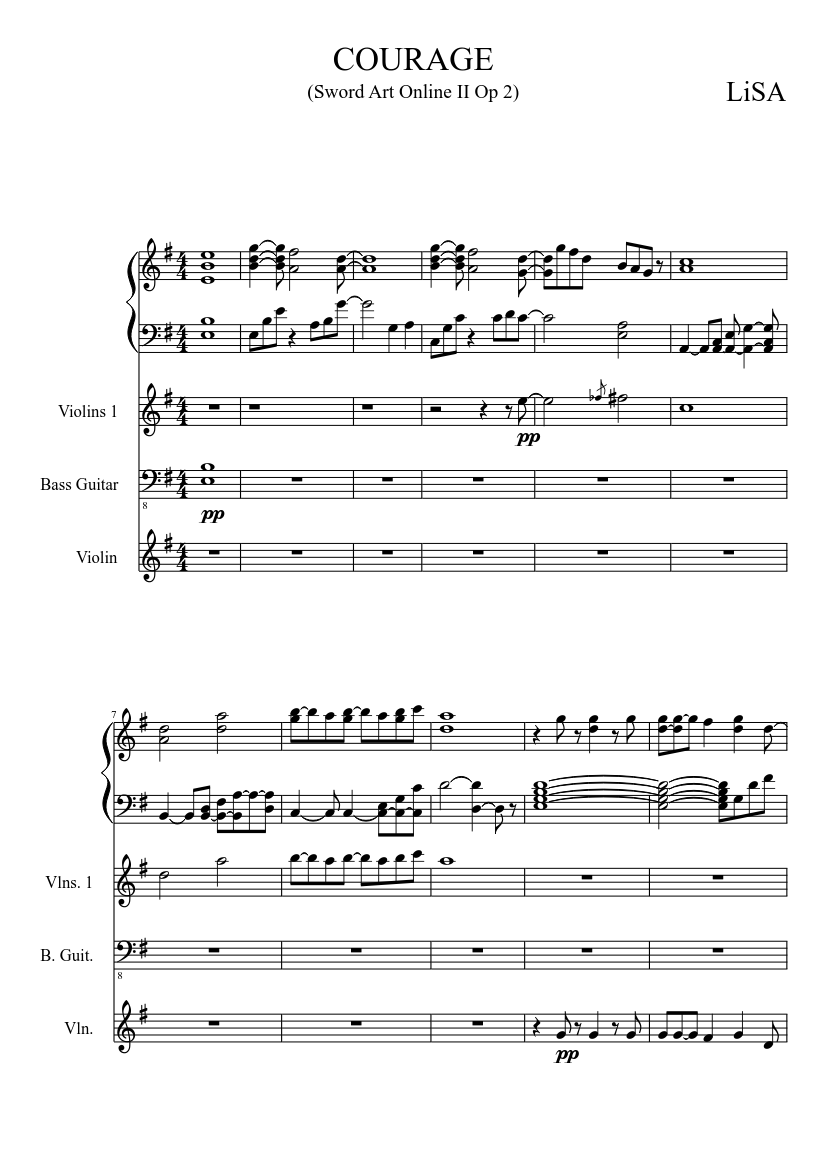 COURAGE
(Sword Art Online II Op 2)

LiSA

Violins 1

pp

Bass Guitar

8

pp

Violin

7

Vlns. 1

B. Guit.

8

Vln.

pp